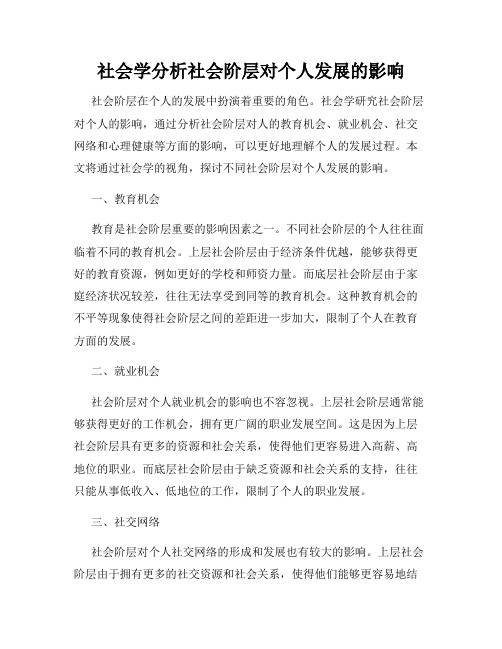 社会学分析社会阶层对个人发展的影响

社会阶层在个人的发展中扮演着重要的角色。社会学研究社会阶层对个人的影响，通过分析社会阶层对人的教育机会、就业机会、社交网络和心理健康等方面的影响，可以更好地理解个人的发展过程。本文将通过社会学的视角，探讨不同社会阶层对个人发展的影响。

一、教育机会

教育是社会阶层重要的影响因素之一。不同社会阶层的个人往往面临着不同的教育机会。上层社会阶层由于经济条件优越，能够获得更好的教育资源，例如更好的学校和师资力量。而底层社会阶层由于家庭经济状况较差，往往无法享受到同等的教育机会。这种教育机会的不平等现象使得社会阶层之间的差距进一步加大，限制了个人在教育方面的发展。

二、就业机会

社会阶层对个人就业机会的影响也不容忽视。上层社会阶层通常能够获得更好的工作机会，拥有更广阔的职业发展空间。这是因为上层社会阶层具有更多的资源和社会关系，使得他们更容易进入高薪、高地位的职业。而底层社会阶层由于缺乏资源和社会关系的支持，往往只能从事低收入、低地位的工作，限制了个人的职业发展。

三、社交网络

社会阶层对个人社交网络的形成和发展也有较大的影响。上层社会阶层由于拥有更多的社交资源和社会关系，使得他们能够更容易地结